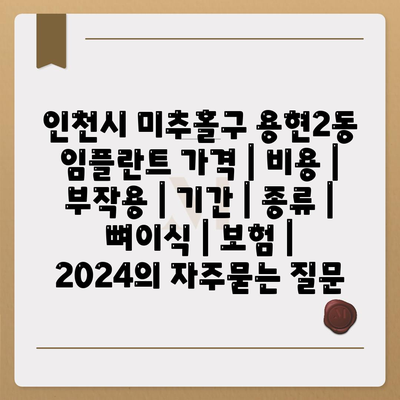 인천시 미추홀구 용현2동 임플란트 가격 | 비용 | 부작용 | 기간 | 종류 | 뼈이식 | 보험 | 2024의 자주묻는 질문